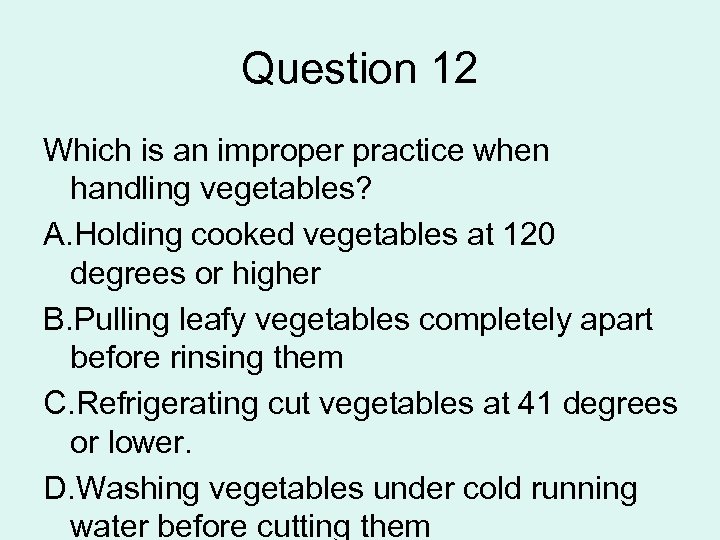 Question 12

Which is an improper practice when handling vegetables?

A.Holding cooked vegetables at 120 degrees or higher

B.Pulling leafy vegetables completely apart before rinsing them

C.Refrigerating cut vegetables at 41 degrees or lower.

D.Washing vegetables under cold running water before cutting them